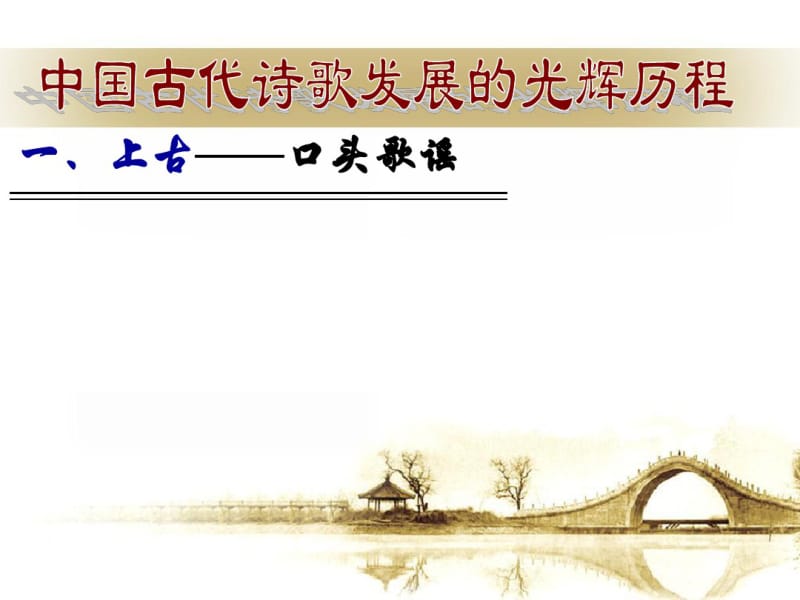 中国古代诗歌发展的光辉历程

一、上古——口头歌谣